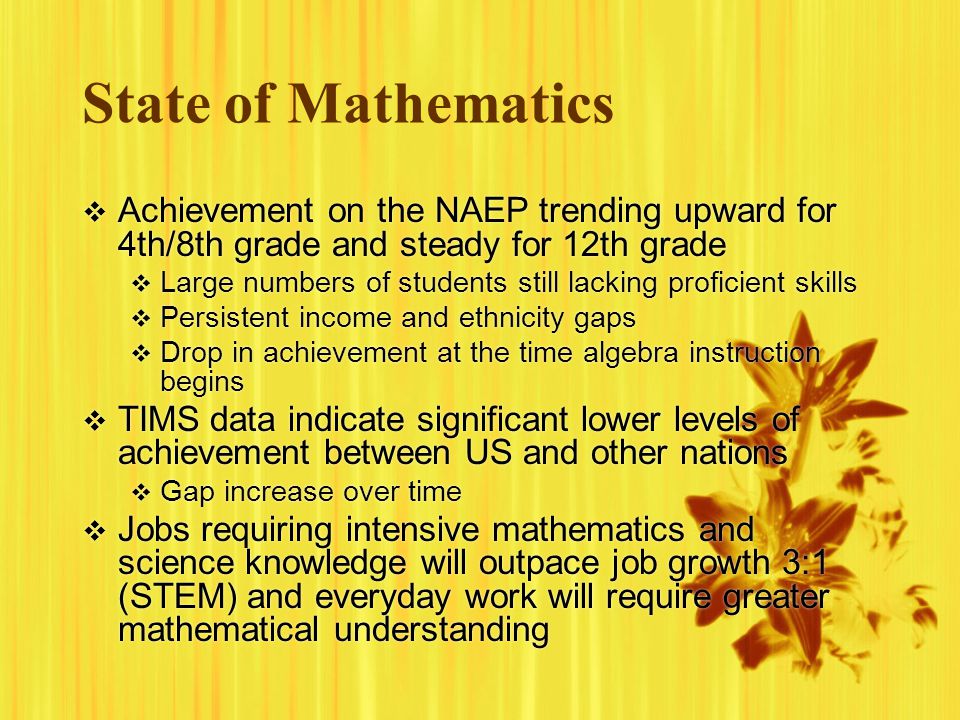 State of Mathematics

❖ Achievement on the NAEP trending upward for 4th/8th grade and steady for 12th grade

❖ Large numbers of students still lacking proficient skills

❖ Persistent income and ethnicity gaps

❖ Drop in achievement at the time algebra instruction begins

❖ TIMS data indicate significant lower levels of achievement between US and other nations

❖ Gap increase over time

❖ Jobs requiring intensive mathematics and science knowledge will outpace job growth 3:1 (STEM) and everyday work will require greater mathematical understanding